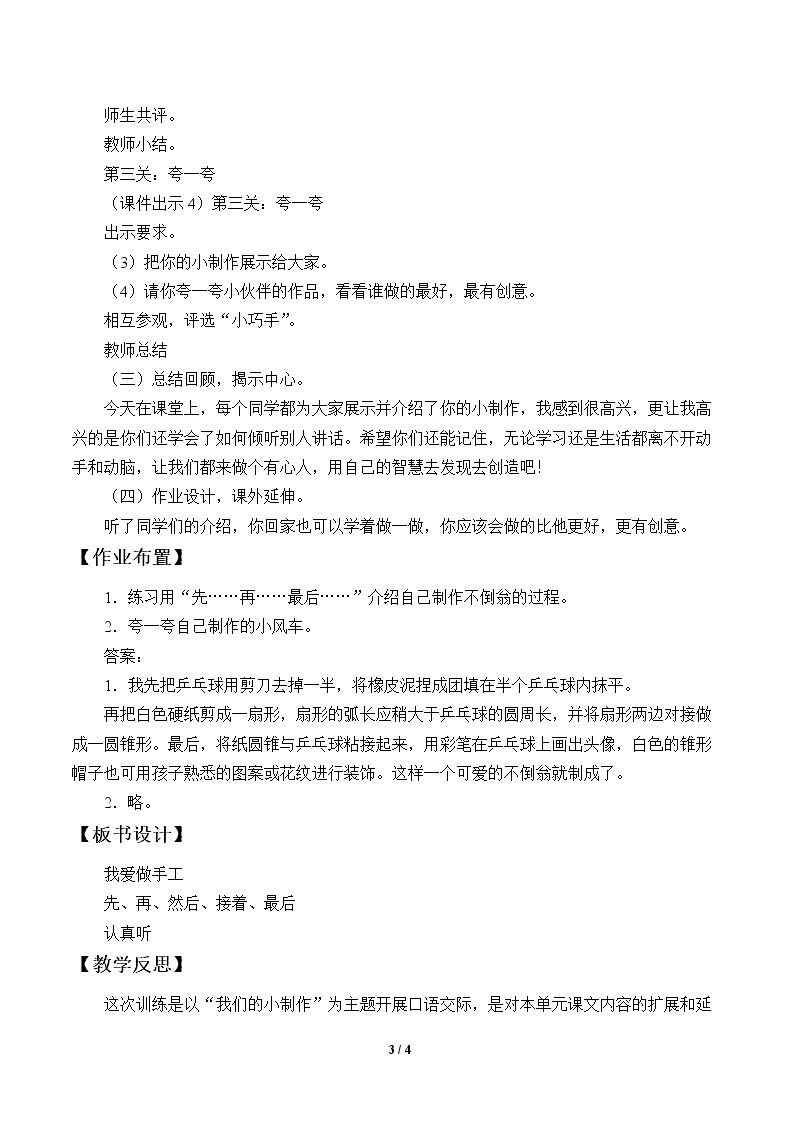 师生共评。

教师小结。

第三关：夸一夸

（课件出示4）第三关：夸一夸

出示要求。

（3）把你的小制作展示给大家。

（4）请你夸一夸小伙伴的作品，看看谁做的最好，最有创意。

相互参观，评选“小巧手”。

教师总结

（三）总结回顾，揭示中心。

今天在课堂上，每个同学都为大家展示并介绍了你的小制作，我感到很高兴，更让我高兴的是你们还学会了如何倾听别人讲话。希望你们还能记住，无论学习还是生活都离不开动手和动脑，让我们都来做个有心人，用自己的智慧去发现去创造吧！

（四）作业设计，课外延伸。

听了同学们的介绍，你回家也可以学着做一做，你应该会做的比他更好，更有创意。

【作业布置】

1．练习用“先……再……最后……”介绍自己制作不倒翁的过程。

2．夸一夸自己制作的小风车。

答案：

1．我先把乒乓球用剪刀去掉一半，将橡皮泥捏成团填在半个乒乓球内抹平。

再把白色硬纸剪成一扇形，扇形的弧长应稍大于乒乓球的圆周长，并将扇形两边对接做成一圆锥形。最后，将纸圆锥与乒乓球粘接起来，用彩笔在乒乓球上画出头像，白色的锥形帽子也可用孩子熟悉的图案或花纹进行装饰。这样一个可爱的不倒翁就制成了。

2．略。

【板书设计】

我爱做手工

先、再、然后、接着、最后

认真听

【教学反思】

这次训练是以“我们的小制作”为主题开展口语交际，是对本单元课文内容的扩展和延

3 / 4